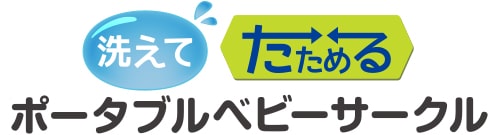 洗えて たためる
ポータブルベビーサークル